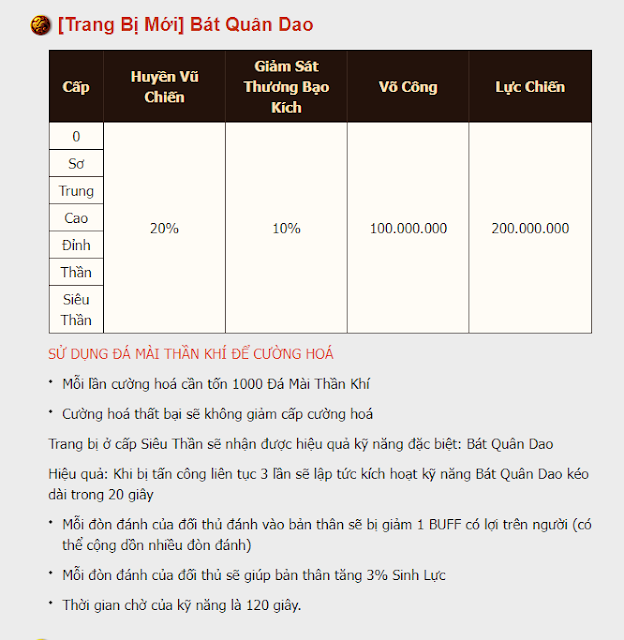 [Trang Bị Mới] Bát Quân Dao

| Cấp | Huyền Vũ Chiến | Giảm Sát Thương Bạo Kích | Võ Công | Lực Chiến |
|---|---|---|---|---|
| 0 | 20% | 10% | 100.000.000 | 200.000.000 |
| Sơ | | | | |
| Trung | | | | |
| Cao | | | | |
| Đỉnh | | | | |
| Thần | | | | |
| Siêu Thần | | | | |

SỬ DỤNG ĐÁ MÀI THẦN KHÍ ĐỂ CƯỜNG HOÁ

• Mỗi lần cường hoá cần tốn 1000 Đá Mài Thần Khí

• Cường hoá thất bại sẽ không giảm cấp cường hoá

Trang bị ở cấp Siêu Thần sẽ nhận được hiệu quả kỹ năng đặc biệt: Bát Quân Dao

Hiệu quả: Khi bị tấn công liên tục 3 lần sẽ lập tức kích hoạt kỹ năng Bát Quân Dao kéo dài trong 20 giây

• Mỗi đòn đánh của đối thủ đánh vào bản thân sẽ bị giảm 1 BUFF có lợi trên người (có thể cộng dồn nhiều đòn đánh)

• Mỗi đòn đánh của đối thủ sẽ giúp bản thân tăng 3% Sinh Lực

• Thời gian chờ của kỹ năng là 120 giây.